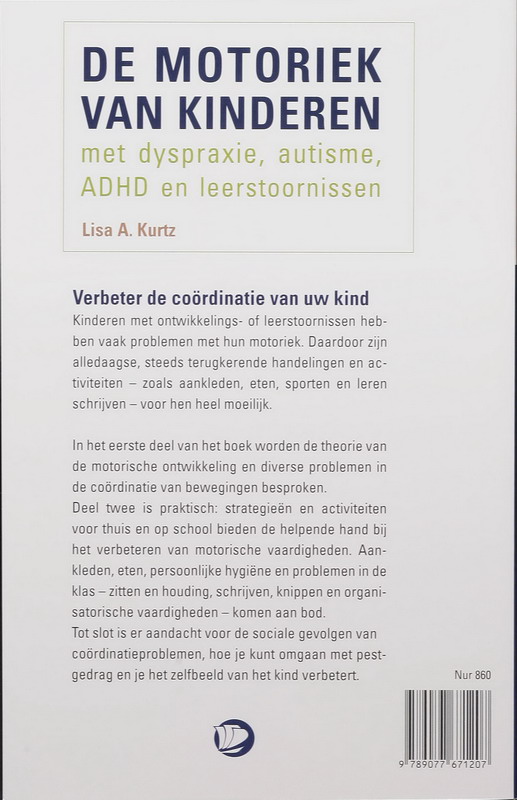 DE MOTORIEK VAN KINDEREN
met dyspraxie, autisme, ADHD en leerstoornissen

Lisa A. Kurtz

Verbeter de coördinatie van uw kind

Kinderen met ontwikkelings- of leerstoornissen hebben vaak problemen met hun motoriek. Daardoor zijn alledaagse, steeds terugkerende handelingen en activiteiten – zoals aankleden, eten, sporten en leren schrijven – voor hen heel moeilijk.

In het eerste deel van het boek worden de theorie van de motorische ontwikkeling en diverse problemen in de coördinatie van bewegingen besproken.
Deel twee is praktisch: strategieën en activiteiten voor thuis en op school bieden de helpende hand bij het verbeteren van motorische vaardigheden. Aankleden, eten, persoonlijke hygiëne en problemen in de klas – zitten en houding, schrijven, knippen en organisatorische vaardigheden – komen aan bod.
Tot slot is er aandacht voor de sociale gevolgen van coördinatieproblemen, hoe je kunt omgaan met pestgedrag en je het zelfbeeld van het kind verbetert.

Nur 860

9 789077 671207